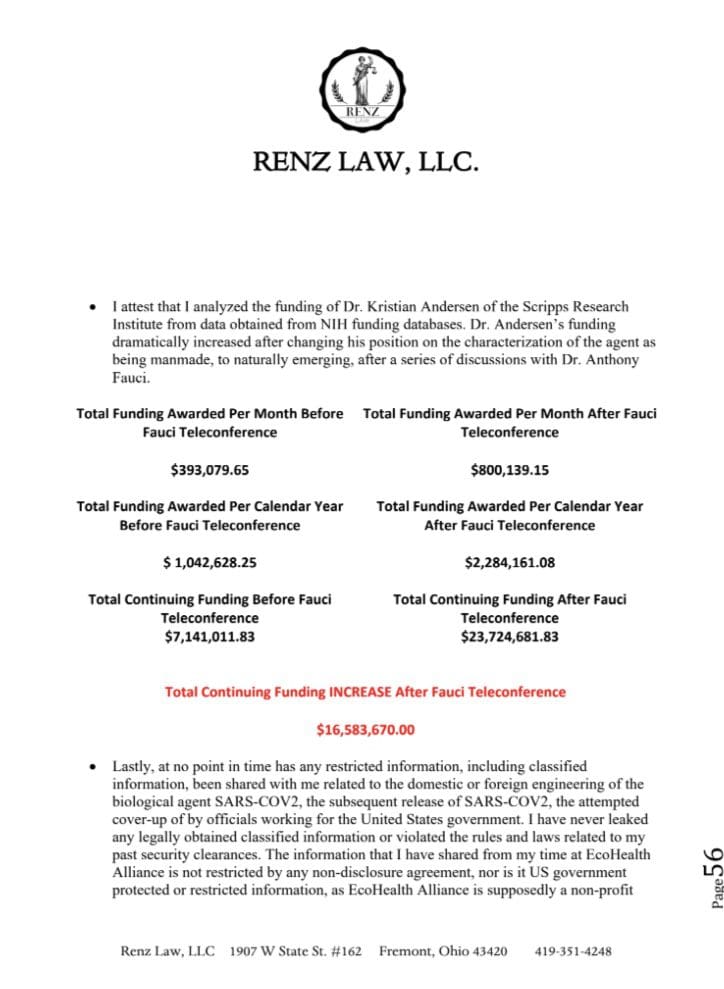 RENZ

RENZ LAW, LLC.

• I attest that I analyzed the funding of Dr. Kristian Andersen of the Scripps Research Institute from data obtained from NIH funding databases. Dr. Andersen's funding dramatically increased after changing his position on the characterization of the agent as being manmade, to naturally emerging, after a series of discussions with Dr. Anthony Fauci.

Total Funding Awarded Per Month Before Fauci Teleconference

$393,079.65

Total Funding Awarded Per Calendar Year Before Fauci Teleconference

$ 1,042,628.25

Total Continuing Funding Before Fauci Teleconference
$7,141,011.83

Total Funding Awarded Per Month After Fauci Teleconference

$800,139.15

Total Funding Awarded Per Calendar Year After Fauci Teleconference

$2,284,161.08

Total Continuing Funding After Fauci Teleconference
$23,724,681.83

Total Continuing Funding INCREASE After Fauci Teleconference

$16,583,670.00

• Lastly, at no point in time has any restricted information, including classified information, been shared with me related to the domestic or foreign engineering of the biological agent SARS-COV2, the subsequent release of SARS-COV2, the attempted cover-up of by officials working for the United States government. I have never leaked any legally obtained classified information or violated the rules and laws related to my past security clearances. The information that I have shared from my time at EcoHealth Alliance is not restricted by any non-disclosure agreement, nor is it US government protected or restricted information, as EcoHealth Alliance is supposedly a non-profit

Page 56

Renz Law, LLC 1907 W State St. #162 Fremont, Ohio 43420 419-351-4248